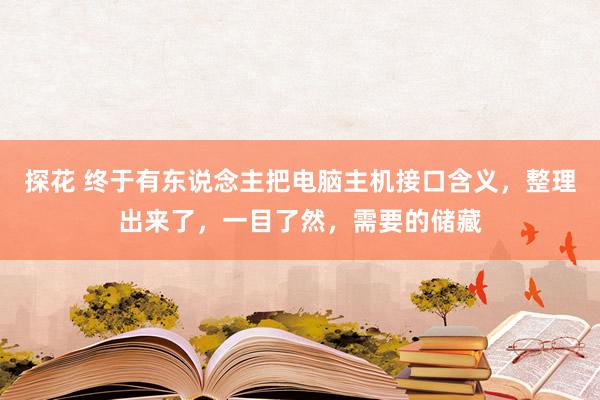 探花 终于有东说念主把电脑主机接口含义，整理出来了，一目了然，需要的储藏